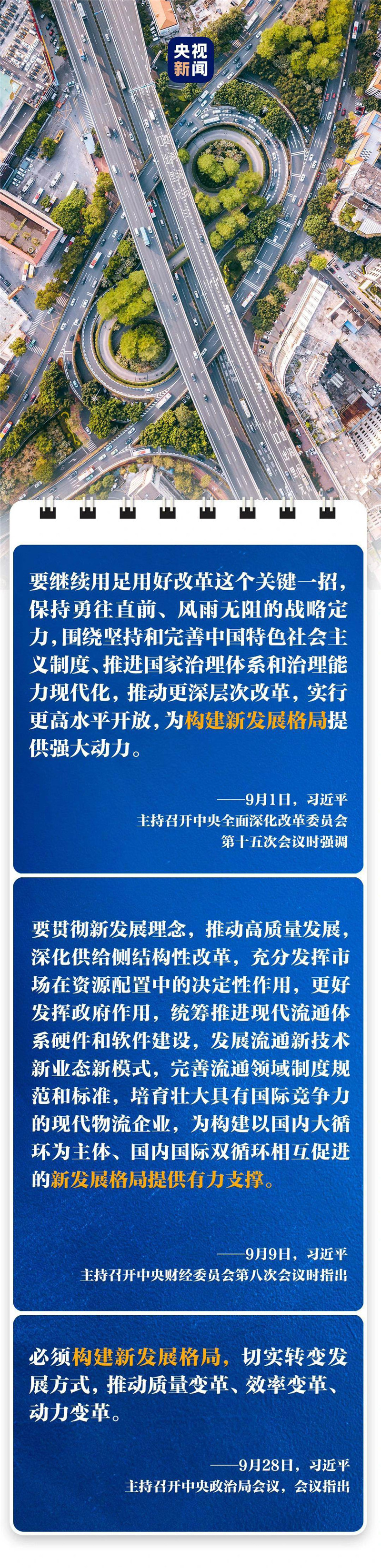 央视新闻

要继续用足用好改革这个关键一招，保持勇往直前、风雨无阻的战略定力，围绕坚持和完善中国特色社会主义制度、推进国家治理体系和治理能力现代化，推动更深层次改革，实行更高水平开放，为构建新发展格局提供强大动力。

——9月1日，习近平
主持召开中央全面深化改革委员会
第十五次会议时强调

要贯彻新发展理念，推动高质量发展，深化供给侧结构性改革，充分发挥市场在资源配置中的决定性作用，更好发挥政府作用，统筹推进现代流通体系硬件和软件建设，发展流通新技术新业态新模式，完善流通领域制度规范和标准，培育壮大具有国际竞争力的现代物流企业，为构建以国内大循环为主体、国内国际双循环相互促进的新发展格局提供有力支撑。

——9月9日，习近平
主持召开中央财经委员会第八次会议时指出

必须构建新发展格局，切实转变发展方式，推动质量变革、效率变革、动力变革。

——9月28日，习近平
主持召开中央政治局会议，会议指出